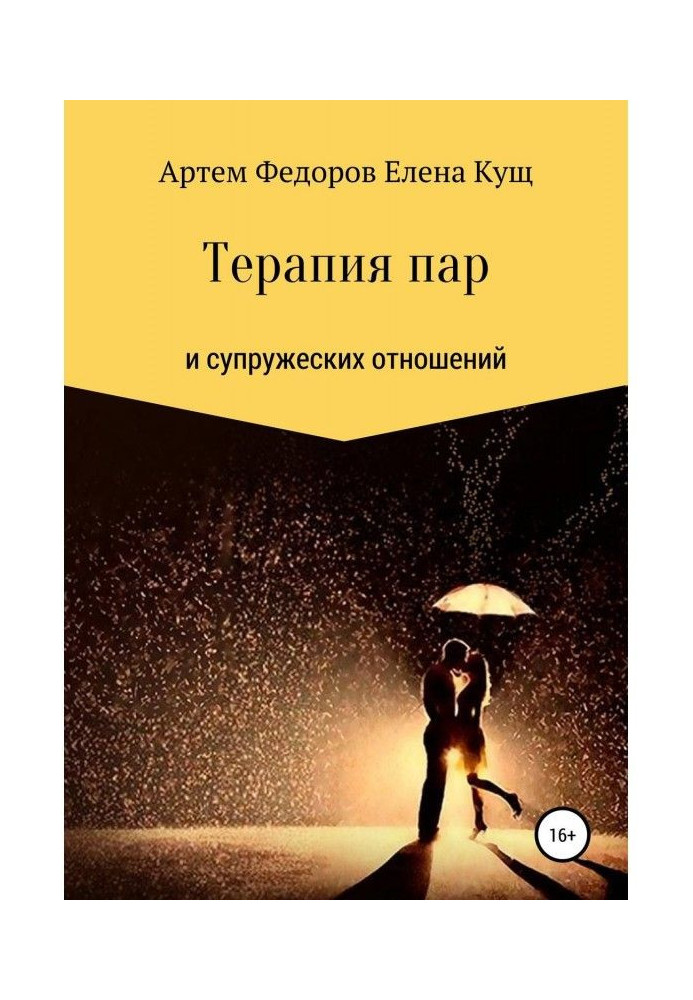 Артем Федоров Елена Кущ

Терапия пар

и супружеских отношений

16+